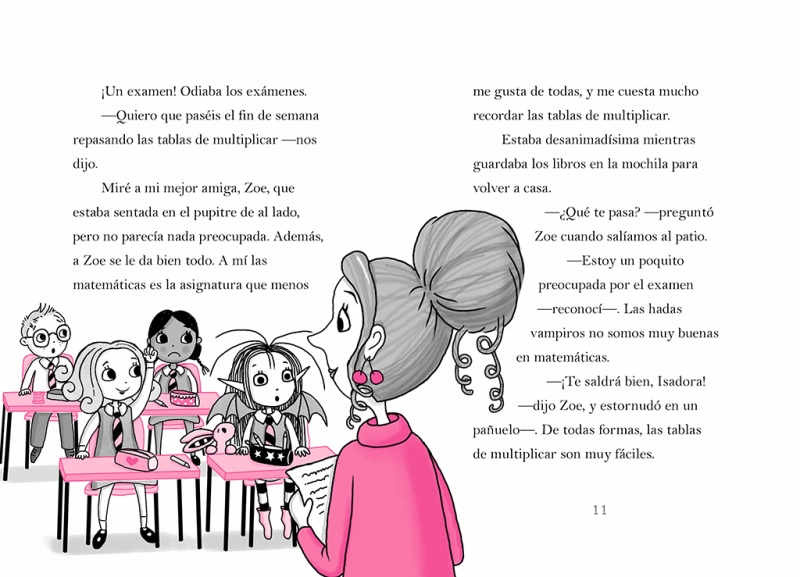 ¡Un examen! Odiaba los exámenes.

—Quiero que paséis el fin de semana repasando las tablas de multiplicar —nos dijo.

Miré a mi mejor amiga, Zoe, que estaba sentada en el pupitre de al lado, pero no parecía nada preocupada. Además, a Zoe se le da bien todo. A mí las matemáticas es la asignatura que menos me gusta de todas, y me cuesta mucho recordar las tablas de multiplicar.

Estaba desanimadísima mientras guardaba los libros en la mochila para volver a casa.

—¿Qué te pasa? —preguntó Zoe cuando salíamos al patio.

—Estoy un poquito preocupada por el examen —reconocí—. Las hadas vampiros no somos muy buenas en matemáticas.

—¡Te saldrá bien, Isadora! —dijo Zoe, y estornudó en un pañuelo—. De todas formas, las tablas de multiplicar son muy fáciles.

11